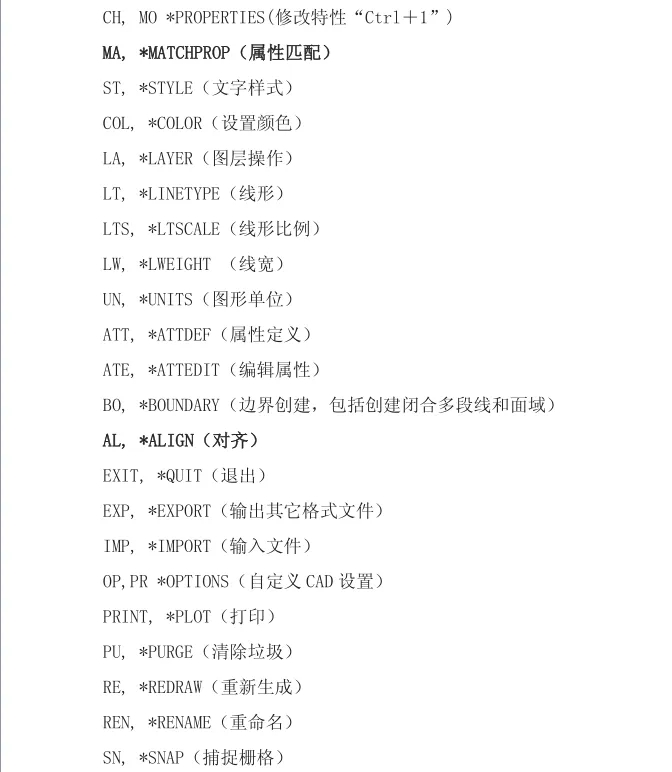 CH, MO *PROPERTIES(修改特性“Ctrl＋1”)

MA, *MATCHPROP（属性匹配）

ST, *STYLE（文字样式）

COL, *COLOR（设置颜色）

LA, *LAYER（图层操作）

LT, *LINETYPE（线形）

LTS, *LTSCALE（线形比例）

LW, *LWEIGHT （线宽）

UN, *UNITS（图形单位）

ATT, *ATTDEF（属性定义）

ATE, *ATTEDIT（编辑属性）

BO, *BOUNDARY（边界创建，包括创建闭合多段线和面域）

AL, *ALIGN（对齐）

EXIT, *QUIT（退出）

EXP, *EXPORT（输出其它格式文件）

IMP, *IMPORT（输入文件）

OP,PR *OPTIONS（自定义 CAD 设置）

PRINT, *PLOT（打印）

PU, *PURGE（清除垃圾）

RE, *REDRAW（重新生成）

REN, *RENAME（重命名）

SN, *SNAP（捕捉栅格）